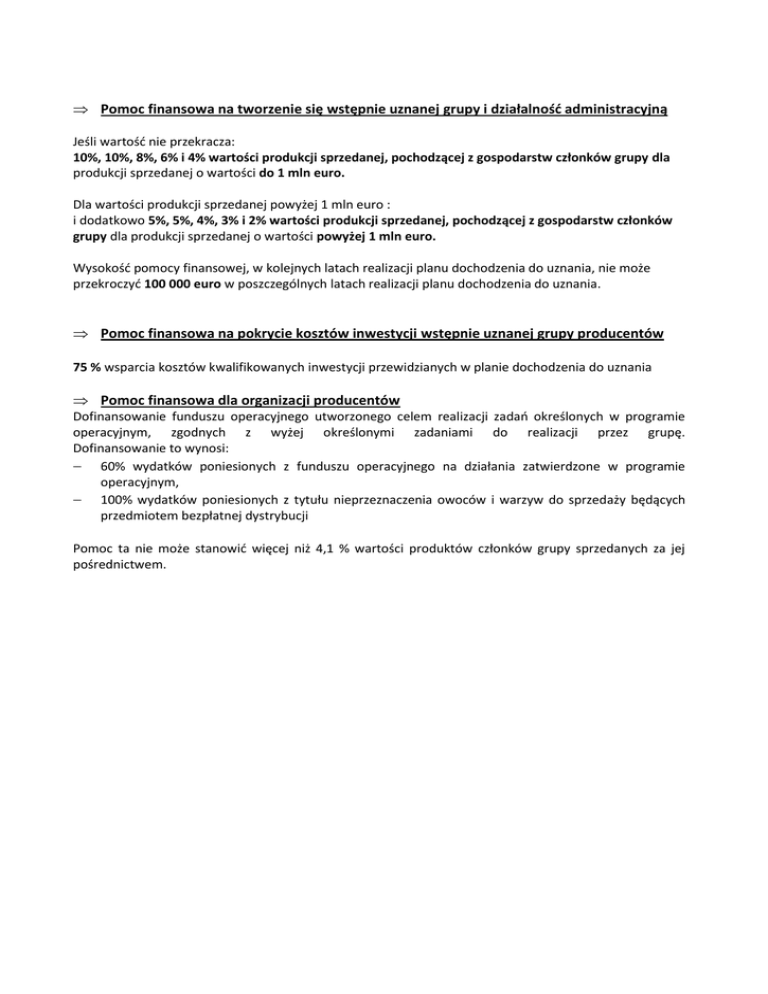 ⇒ Pomoc finansowa na tworzenie się wstępnie uznanej grupy i działalność administracyjną

Jeśli wartość nie przekracza:
10%, 10%, 8%, 6% i 4% wartości produkcji sprzedanej, pochodzącej z gospodarstw członków grupy dla produkcji sprzedanej o wartości do 1 mln euro.

Dla wartości produkcji sprzedanej powyżej 1 mln euro :
i dodatkowo 5%, 5%, 4%, 3% i 2% wartości produkcji sprzedanej, pochodzącej z gospodarstw członków grupy dla produkcji sprzedanej o wartości powyżej 1 mln euro.

Wysokość pomocy finansowej, w kolejnych latach realizacji planu dochodzenia do uznania, nie może przekroczyć 100 000 euro w poszczególnych latach realizacji planu dochodzenia do uznania.

⇒ Pomoc finansowa na pokrycie kosztów inwestycji wstępnie uznanej grupy producentów

75 % wsparcia kosztów kwalifikowanych inwestycji przewidzianych w planie dochodzenia do uznania

⇒ Pomoc finansowa dla organizacji producentów
Dofinansowanie funduszu operacyjnego utworzonego celem realizacji zadań określonych w programie operacyjnym, zgodnych z wyżej określonymi zadaniami do realizacji przez grupę. Dofinansowanie to wynosi:
– 60% wydatków poniesionych z funduszu operacyjnego na działania zatwierdzone w programie operacyjnym,
– 100% wydatków poniesionych z tytułu nieprzeznaczenia owoców i warzyw do sprzedaży będących przedmiotem bezpłatnej dystrybucji

Pomoc ta nie może stanowić więcej niż 4,1 % wartości produktów członków grupy sprzedanych za jej pośrednictwem.